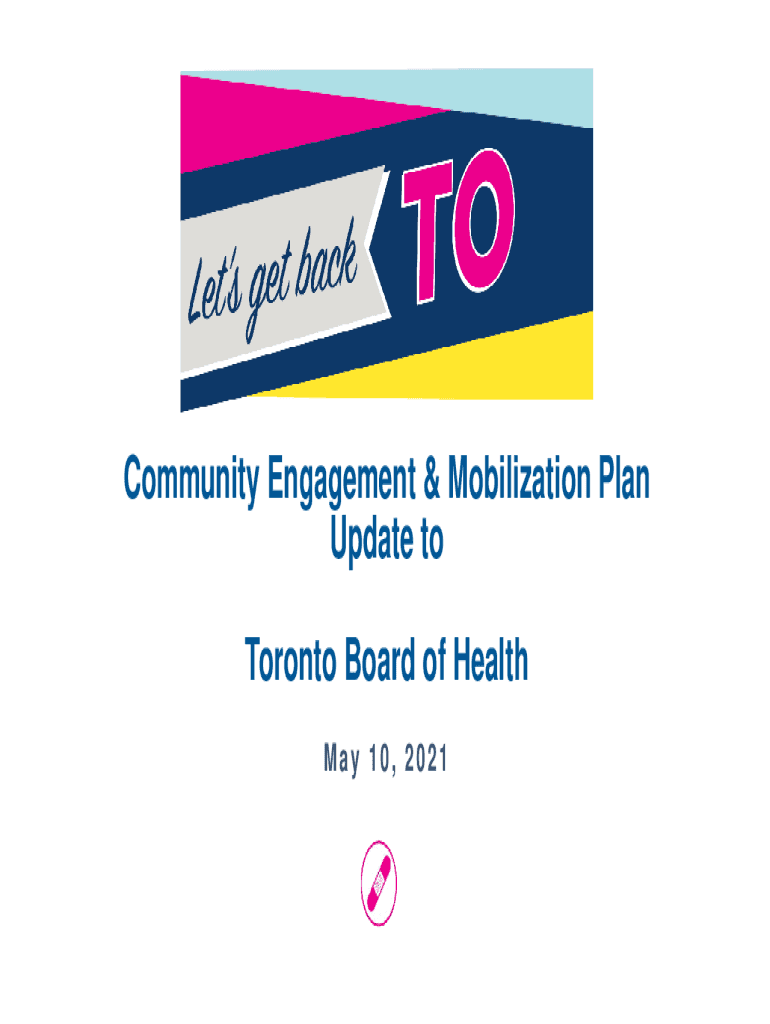 Let's get back TO

Community Engagement & Mobilization Plan Update to

Toronto Board of Health

May 10, 2021